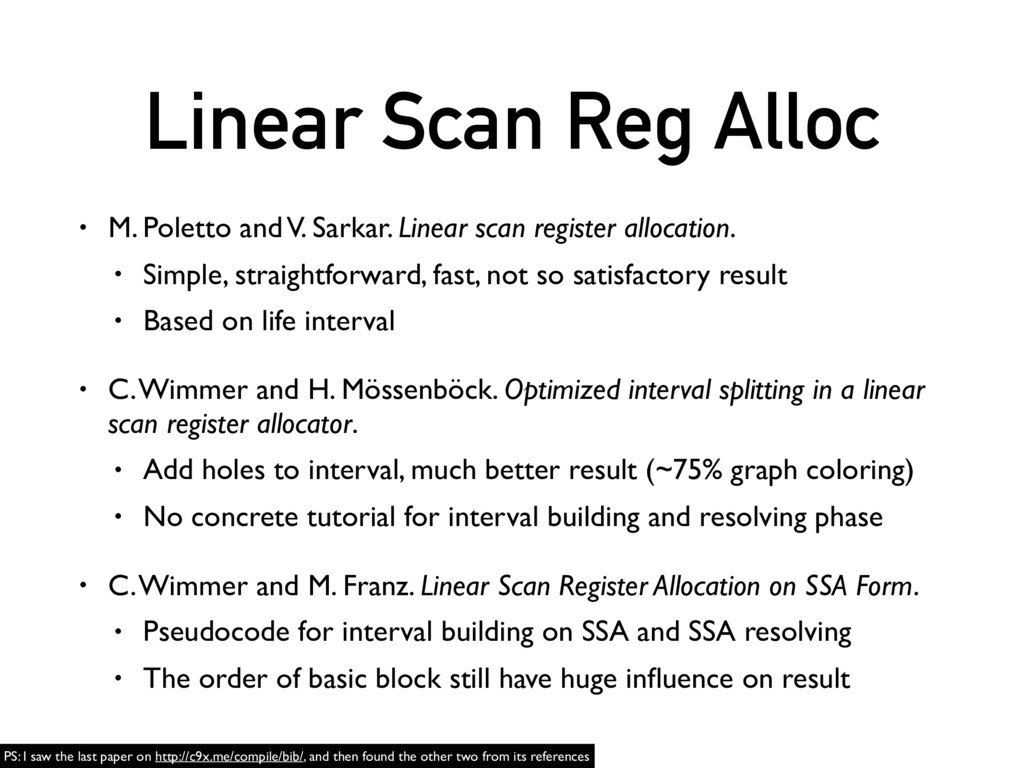 Linear Scan Reg Alloc

• M. Poletto and V. Sarkar. Linear scan register allocation.

• Simple, straightforward, fast, not so satisfactory result

• Based on life interval

• C. Wimmer and H. Mössenböck. Optimized interval splitting in a linear scan register allocator.

• Add holes to interval, much better result (~75% graph coloring)

• No concrete tutorial for interval building and resolving phase

• C. Wimmer and M. Franz. Linear Scan Register Allocation on SSA Form.

• Pseudocode for interval building on SSA and SSA resolving

• The order of basic block still have huge influence on result

PS: I saw the last paper on http://c9x.me/compile/bib/, and then found the other two from its references